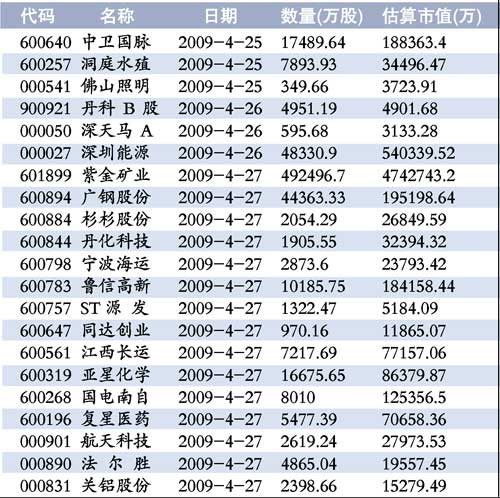 | 代码 | 名称 | 日期 | 数量(万股) | 估算市值(万) |
|---|---|---|---|---|
| 600640 | 中卫国脉 | 2009-4-25 | 17489.64 | 188363.4 |
| 600257 | 洞庭水殖 | 2009-4-25 | 7893.93 | 34496.47 |
| 000541 | 佛山照明 | 2009-4-25 | 349.66 | 3723.91 |
| 900921 | 丹科B股 | 2009-4-26 | 4951.19 | 4901.68 |
| 000050 | 深天马A | 2009-4-26 | 595.68 | 3133.28 |
| 000027 | 深圳能源 | 2009-4-26 | 48330.9 | 540339.52 |
| 601899 | 紫金矿业 | 2009-4-27 | 492496.7 | 4742743.2 |
| 600894 | 广钢股份 | 2009-4-27 | 44363.33 | 195198.64 |
| 600884 | 杉杉股份 | 2009-4-27 | 2054.29 | 26849.59 |
| 600844 | 丹化科技 | 2009-4-27 | 1905.55 | 32394.32 |
| 600798 | 宁波海运 | 2009-4-27 | 2873.6 | 23793.42 |
| 600783 | 鲁信高新 | 2009-4-27 | 10185.75 | 184158.44 |
| 600757 | ST源发 | 2009-4-27 | 1322.47 | 5184.09 |
| 600647 | 同达创业 | 2009-4-27 | 970.16 | 11865.07 |
| 600561 | 江西长运 | 2009-4-27 | 7217.69 | 77157.06 |
| 600319 | 亚星化学 | 2009-4-27 | 16675.65 | 86379.87 |
| 600268 | 国电南自 | 2009-4-27 | 8010 | 125356.5 |
| 600196 | 复星医药 | 2009-4-27 | 5477.39 | 70658.36 |
| 000901 | 航天科技 | 2009-4-27 | 2619.24 | 27973.53 |
| 000890 | 法尔胜 | 2009-4-27 | 4865.04 | 19557.45 |
| 000831 | 关铝股份 | 2009-4-27 | 2398.66 | 15279.49 |